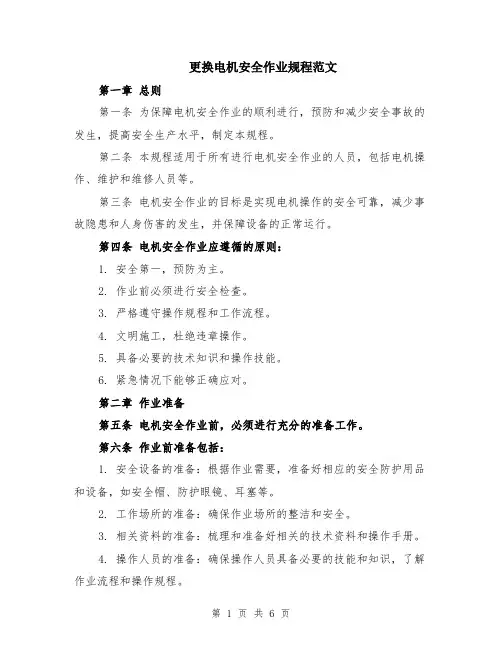 更换电机安全作业规程范文

第一章 总则

第一条 为保障电机安全作业的顺利进行，预防和减少安全事故的发生，提高安全生产水平，制定本规程。

第二条 本规程适用于所有进行电机安全作业的人员，包括电机操作、维护和维修人员等。

第三条 电机安全作业的目标是实现电机操作的安全可靠，减少事故隐患和人身伤害的发生，并保障设备的正常运行。

第四条 电机安全作业应遵循的原则：

1. 安全第一，预防为主。

2. 作业前必须进行安全检查。

3. 严格遵守操作规程和工作流程。

4. 文明施工，杜绝违章操作。

5. 具备必要的技术知识和操作技能。

6. 紧急情况下能够正确应对。

第二章 作业准备

第五条 电机安全作业前，必须进行充分的准备工作。

第六条 作业前准备包括：

1. 安全设备的准备：根据作业需要，准备好相应的安全防护用品和设备，如安全帽、防护眼镜、耳塞等。

2. 工作场所的准备：确保作业场所的整洁和安全。

3. 相关资料的准备：梳理和准备好相关的技术资料和操作手册。

4. 操作人员的准备：确保操作人员具备必要的技能和知识，了解作业流程和操作规程。

第 1 页 共 6 页